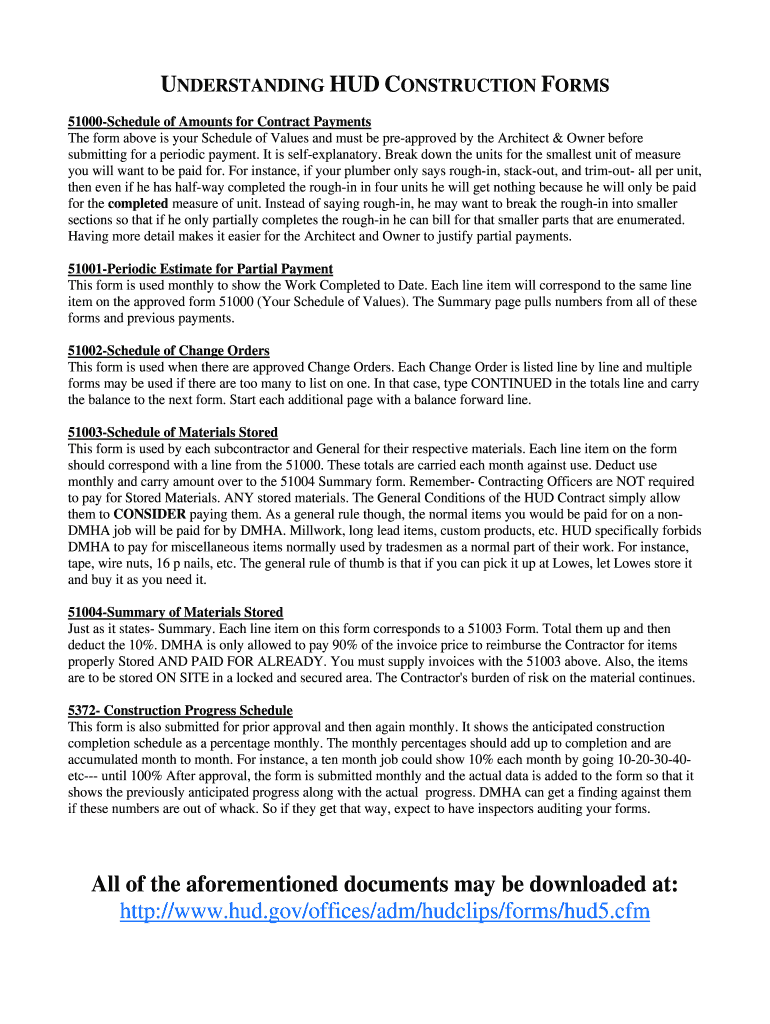 UNDERSTANDING HUD CONSTRUCTION FORMS

51000-Schedule of Amounts for Contract Payments
The form above is your Schedule of Values and must be pre-approved by the Architect & Owner before submitting for a periodic payment. It is self-explanatory. Break down the units for the smallest unit of measure you will want to be paid for. For instance, if your plumber only says rough-in, stack-out, and trim-out- all per unit, then even if he has half-way completed the rough-in in four units he will get nothing because he will only be paid for the completed measure of unit. Instead of saying rough-in, he may want to break the rough-in into smaller sections so that if he only partially completes the rough-in he can bill for that smaller parts that are enumerated. Having more detail makes it easier for the Architect and Owner to justify partial payments.

51001-Periodic Estimate for Partial Payment
This form is used monthly to show the Work Completed to Date. Each line item will correspond to the same line item on the approved form 51000 (Your Schedule of Values). The Summary page pulls numbers from all of these forms and previous payments.

51002-Schedule of Change Orders
This form is used when there are approved Change Orders. Each Change Order is listed line by line and multiple forms may be used if there are too many to list on one. In that case, type CONTINUED in the totals line and carry the balance to the next form. Start each additional page with a balance forward line.

51003-Schedule of Materials Stored
This form is used by each subcontractor and General for their respective materials. Each line item on the form should correspond with a line from the 51000. These totals are carried each month against use. Deduct use monthly and carry amount over to the 51004 Summary form. Remember- Contracting Officers are NOT required to pay for Stored Materials. ANY stored materials. The General Conditions of the HUD Contract simply allow them to CONSIDER paying them. As a general rule though, the normal items you would be paid for on a non-DMHA job will be paid for by DMHA. Millwork, long lead items, custom products, etc. HUD specifically forbids DMHA to pay for miscellaneous items normally used by tradesmen as a normal part of their work. For instance, tape, wire nuts, 16 p nails, etc. The general rule of thumb is that if you can pick it up at Lowes, let Lowes store it and buy it as you need it.

51004-Summary of Materials Stored
Just as it states- Summary. Each line item on this form corresponds to a 51003 Form. Total them up and then deduct the 10%. DMHA is only allowed to pay 90% of the invoice price to reimburse the Contractor for items properly Stored AND PAID FOR ALREADY. You must supply invoices with the 51003 above. Also, the items are to be stored ON SITE in a locked and secured area. The Contractor's burden of risk on the material continues.

5372- Construction Progress Schedule
This form is also submitted for prior approval and then again monthly. It shows the anticipated construction completion schedule as a percentage monthly. The monthly percentages should add up to completion and are accumulated month to month. For instance, a ten month job could show 10% each month by going 10-20-30-40-etc--- until 100% After approval, the form is submitted monthly and the actual data is added to the form so that it shows the previously anticipated progress along with the actual progress. DMHA can get a finding against them if these numbers are out of whack. So if they get that way, expect to have inspectors auditing your forms.

All of the aforementioned documents may be downloaded at:
http://www.hud.gov/offices/adm/hudclips/forms/hud5.cfm